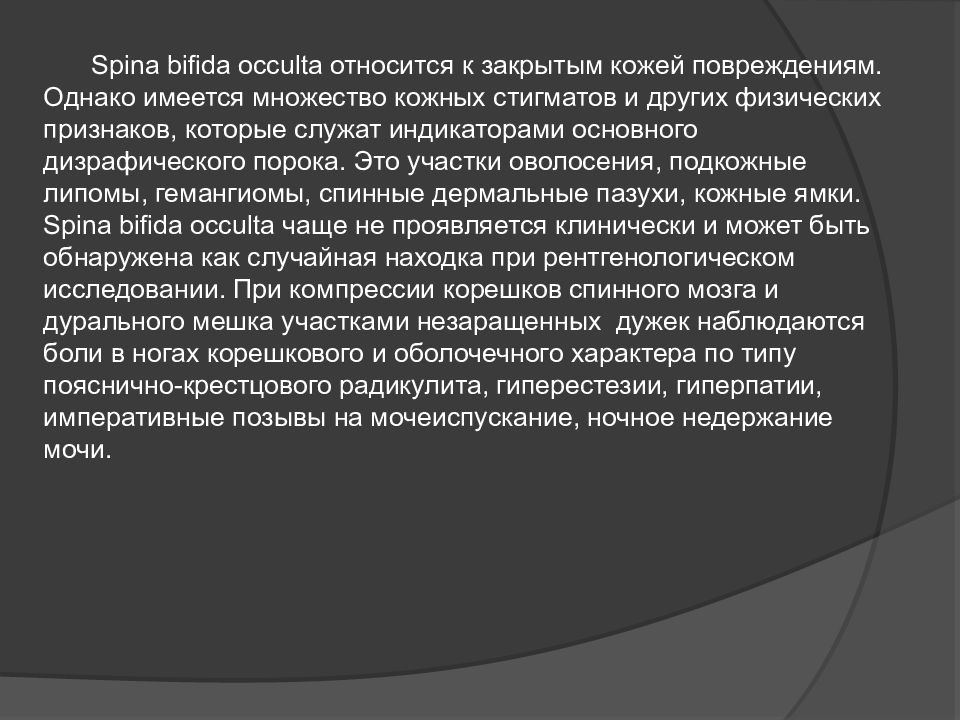 Spina bifida occulta относится к закрытым кожей повреждениям. Однако имеется множество кожных стигматов и других физических признаков, которые служат индикаторами основного дизрафического порока. Это участки оволосения, подкожные липомы, гемангиомы, спинные дермальные пазухи, кожные ямки. Spina bifida occulta чаще не проявляется клинически и может быть обнаружена как случайная находка при рентгенологическом исследовании. При компрессии корешков спинного мозга и дурального мешка участками незаращенных дужек наблюдаются боли в ногах корешкового и оболочечного характера по типу пояснично-крестцового радикулита, гиперестезии, гиперпатии, императивные позывы на мочеиспускание, ночное недержание мочи.